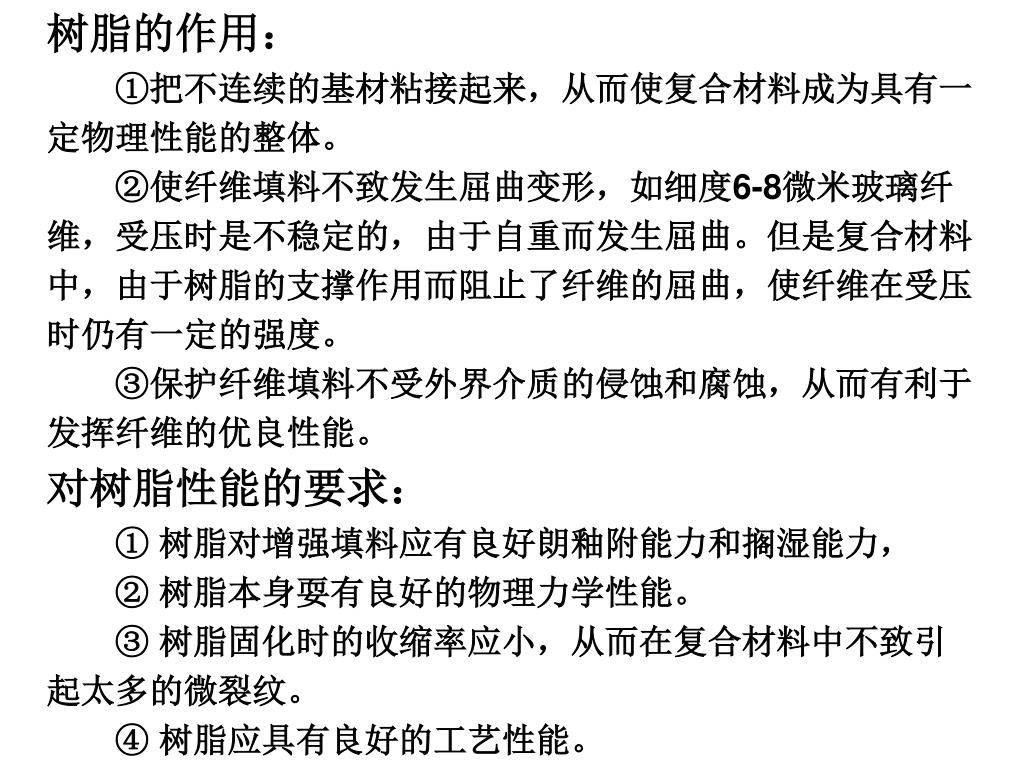 树脂的作用：

①把不连续的基材粘接起来，从而使复合材料成为具有一定物理性能的整体。

②使纤维填料不致发生屈曲变形，如细度6-8微米玻璃纤维，受压时是不稳定的，由于自重而发生屈曲。但是复合材料中，由于树脂的支撑作用而阻止了纤维的屈曲，使纤维在受压时仍有一定的强度。

③保护纤维填料不受外界介质的侵蚀和腐蚀，从而有利于发挥纤维的优良性能。

对树脂性能的要求：

① 树脂对增强填料应有良好朗釉附能力和搁湿能力，

② 树脂本身要有良好的物理力学性能。

③ 树脂固化时的收缩率应小，从而在复合材料中不致引起太多的微裂纹。

④ 树脂应具有良好的工艺性能。